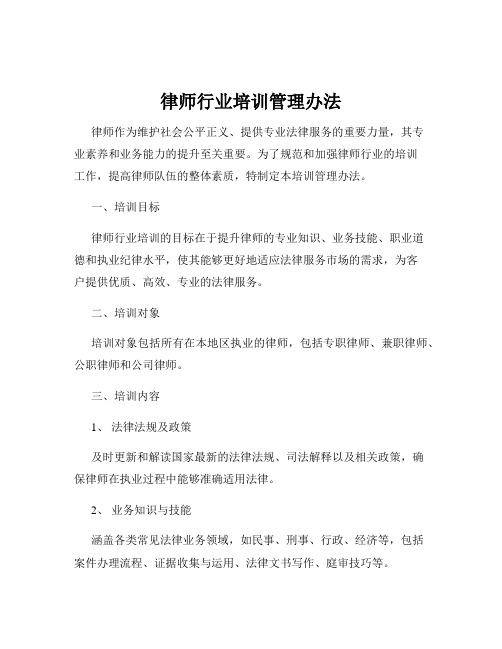 律师行业培训管理办法

律师作为维护社会公平正义、提供专业法律服务的重要力量，其专业素养和业务能力的提升至关重要。为了规范和加强律师行业的培训工作，提高律师队伍的整体素质，特制定本培训管理办法。

一、培训目标

律师行业培训的目标在于提升律师的专业知识、业务技能、职业道德和执业纪律水平，使其能够更好地适应法律服务市场的需求，为客户提供优质、高效、专业的法律服务。

二、培训对象

培训对象包括所有在本地区执业的律师，包括专职律师、兼职律师、公职律师和公司律师。

三、培训内容

1、 法律法规及政策

及时更新和解读国家最新的法律法规、司法解释以及相关政策，确保律师在执业过程中能够准确适用法律。

2、 业务知识与技能

涵盖各类常见法律业务领域，如民事、刑事、行政、经济等，包括案件办理流程、证据收集与运用、法律文书写作、庭审技巧等。